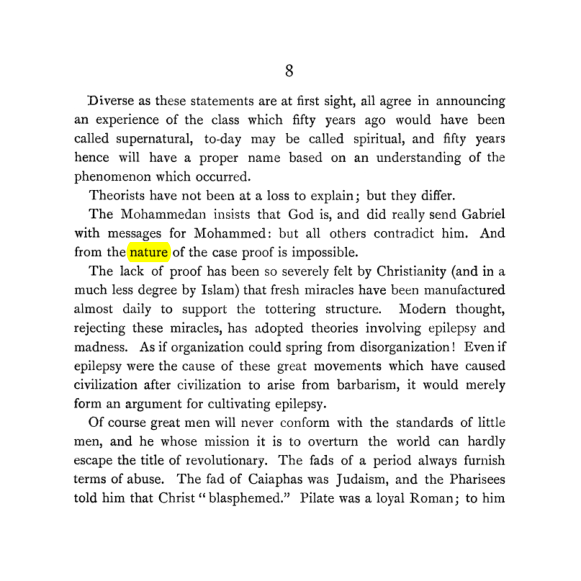 8

Diverse as these statements are at first sight, all agree in announcing an experience of the class which fifty years ago would have been called supernatural, to-day may be called spiritual, and fifty years hence will have a proper name based on an understanding of the phenomenon which occurred.

Theorists have not been at a loss to explain; but they differ.

The Mohammedan insists that God is, and did really send Gabriel with messages for Mohammed: but all others contradict him. And from the nature of the case proof is impossible.

The lack of proof has been so severely felt by Christianity (and in a much less degree by Islam) that fresh miracles have been manufactured almost daily to support the tottering structure. Modern thought, rejecting these miracles, has adopted theories involving epilepsy and madness. As if organization could spring from disorganization! Even if epilepsy were the cause of these great movements which have caused civilization after civilization to arise from barbarism, it would merely form an argument for cultivating epilepsy.

Of course great men will never conform with the standards of little men, and he whose mission it is to overturn the world can hardly escape the title of revolutionary. The fads of a period always furnish terms of abuse. The fad of Caiaphas was Judaism, and the Pharisees told him that Christ "blasphemed." Pilate was a loyal Roman; to him